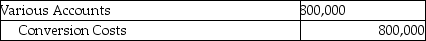 | Various Accounts | 800,000 |
|---|---|
| Conversion Costs | 800,000 |